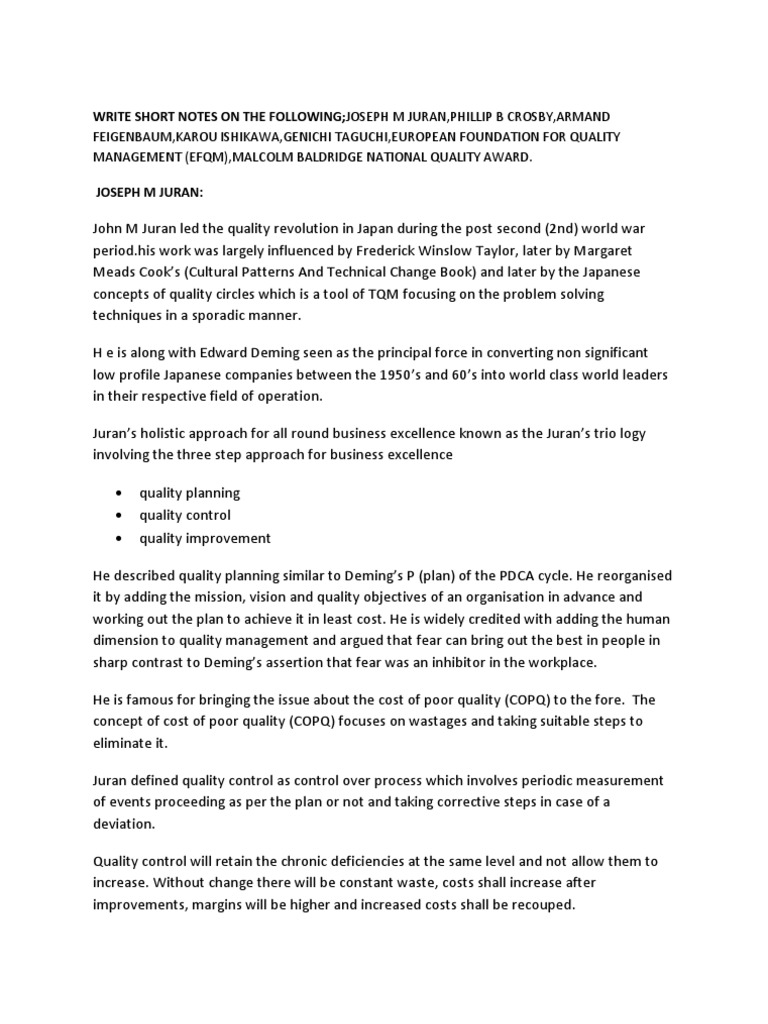 WRITE SHORT NOTES ON THE FOLLOWING;JOSEPH M JURAN,PHILLIP B CROSBY,ARMAND FEIGENBAUM,KAROU ISHIKAWA,GENICHI TAGUCHI,EUROPEAN FOUNDATION FOR QUALITY MANAGEMENT (EFQM),MALCOLM BALDRIDGE NATIONAL QUALITY AWARD.

JOSEPH M JURAN:

John M Juran led the quality revolution in Japan during the post second (2nd) world war period.his work was largely influenced by Frederick Winslow Taylor, later by Margaret Meads Cook's (Cultural Patterns And Technical Change Book) and later by the Japanese concepts of quality circles which is a tool of TQM focusing on the problem solving techniques in a sporadic manner.

H e is along with Edward Deming seen as the principal force in converting non significant low profile Japanese companies between the 1950's and 60's into world class world leaders in their respective field of operation.

Juran's holistic approach for all round business excellence known as the Juran's trio logy involving the three step approach for business excellence

• quality planning
• quality control
• quality improvement

He described quality planning similar to Deming's P (plan) of the PDCA cycle. He reorganised it by adding the mission, vision and quality objectives of an organisation in advance and working out the plan to achieve it in least cost. He is widely credited with adding the human dimension to quality management and argued that fear can bring out the best in people in sharp contrast to Deming's assertion that fear was an inhibitor in the workplace.

He is famous for bringing the issue about the cost of poor quality (COPQ) to the fore. The concept of cost of poor quality (COPQ) focuses on wastages and taking suitable steps to eliminate it.

Juran defined quality control as control over process which involves periodic measurement of events proceeding as per the plan or not and taking corrective steps in case of a deviation.

Quality control will retain the chronic deficiencies at the same level and not allow them to increase. Without change there will be constant waste, costs shall increase after improvements, margins will be higher and increased costs shall be recouped.